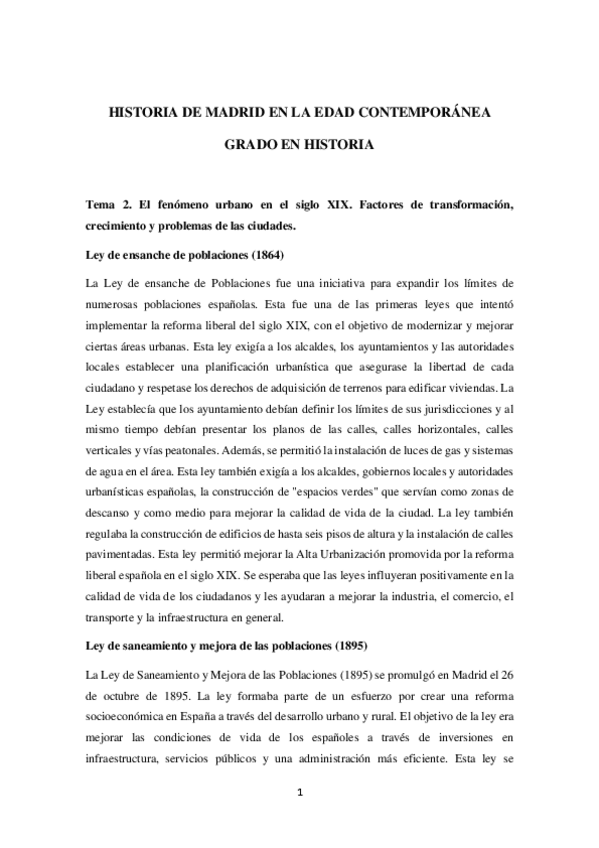 HISTORIA DE MADRID EN LA EDAD CONTEMPORÁNEA

GRADO EN HISTORIA

Tema 2. El fenómeno urbano en el siglo XIX. Factores de transformación, crecimiento y problemas de las ciudades.

Ley de ensanche de poblaciones (1864)

La Ley de ensanche de Poblaciones fue una iniciativa para expandir los límites de numerosas poblaciones españolas. Esta fue una de las primeras leyes que intentó implementar la reforma liberal del siglo XIX, con el objetivo de modernizar y mejorar ciertas áreas urbanas. Esta ley exigía a los alcaldes, los ayuntamientos y las autoridades locales establecer una planificación urbanística que asegurase la libertad de cada ciudadano y respetase los derechos de adquisición de terrenos para edificar viviendas. La Ley establecía que los ayuntamiento debían definir los límites de sus jurisdicciones y al mismo tiempo debían presentar los planos de las calles, calles horizontales, calles verticales y vías peatonales. Además, se permitió la instalación de luces de gas y sistemas de agua en el área. Esta ley también exigía a los alcaldes, gobiernos locales y autoridades urbanísticas españolas, la construcción de "espacios verdes" que servían como zonas de descanso y como medio para mejorar la calidad de vida de la ciudad. La ley también regulaba la construcción de edificios de hasta seis pisos de altura y la instalación de calles pavimentadas. Esta ley permitió mejorar la Alta Urbanización promovida por la reforma liberal española en el siglo XIX. Se esperaba que las leyes influyeran positivamente en la calidad de vida de los ciudadanos y les ayudaran a mejorar la industria, el comercio, el transporte y la infraestructura en general.

Ley de saneamiento y mejora de las poblaciones (1895)

La Ley de Saneamiento y Mejora de las Poblaciones (1895) se promulgó en Madrid el 26 de octubre de 1895. La ley formaba parte de un esfuerzo por crear una reforma socioeconómica en España a través del desarrollo urbano y rural. El objetivo de la ley era mejorar las condiciones de vida de los españoles a través de inversiones en infraestructura, servicios públicos y una administración más eficiente. Esta ley se

1